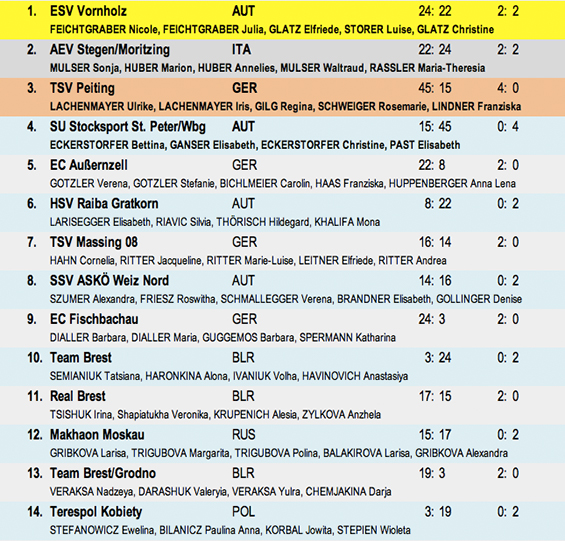 1. ESV Vornholz AUT 24: 22 2: 2
FEICHTGRABER Nicole, FEICHTGRABER Julia, GLATZ Elfriede, STORER Luise, GLATZ Christine

2. AEV Stegen/Moritzing ITA 22: 24 2: 2
MULSER Sonja, HUBER Marion, HUBER Annelies, MULSER Waltraud, RASSLER Maria-Theresia

3. TSV Peiting GER 45: 15 4: 0
LACHENMAYER Ulrike, LACHENMAYER Iris, GILG Regina, SCHWEIGER Rosemarie, LINDNER Franziska

4. SU Stocksport St. Peter/Wbg AUT 15: 45 0: 4
ECKERSTORFER Bettina, GANSER Elisabeth, ECKERSTORFER Christine, PAST Elisabeth

5. EC Außernzell GER 22: 8 2: 0
GOTZLER Verena, GOTZLER Stefanie, BICHLMEIER Carolin, HAAS Franziska, HUPPENBERGER Anna Lena

6. HSV Raiba Gratkorn AUT 8: 22 0: 2
LARISEGGER Elisabeth, RIAVIC Silvia, THÖRISCH Hildegard, KHALIFA Mona

7. TSV Massing 08 GER 16: 14 2: 0
HAHN Cornelia, RITTER Jacqueline, RITTER Marie-Luise, LEITNER Elfriede, RITTER Andrea

8. SSV ASKÖ Weiz Nord AUT 14: 16 0: 2
SZUMER Alexandra, FRIESZ Roswitha, SCHMALLEGGER Verena, BRANDNER Elisabeth, GOLLINGER Denise

9. EC Fischbachau GER 24: 3 2: 0
DIALLER Barbara, DIALLER Maria, GUGGEMOS Barbara, SPERMANN Katharina

10. Team Brest BLR 3: 24 0: 2
SEMIANIUK Tatsiana, HARONKINA Alona, IVANIUK Volha, HAVINOVICH Anastasiya

11. Real Brest BLR 17: 15 2: 0
TSISHUK Irina, Shapiatukha Veronika, KRUPENICH Alesia, ZYLKOVA Anzhela

12. Makhaon Moskau RUS 15: 17 0: 2
GRIBKOVA Larisa, TRIGUBOVA Margarita, TRIGUBOVA Polina, BALAKIROVA Larisa, GRIBKOVA Alexandra

13. Team Brest/Grodno BLR 19: 3 2: 0
VERAKSA Nadzeya, DARASHUK Valeryia, VERAKSA Yulra, CHEMJAKINA Darja

14. Terespol Kobiety POL 3: 19 0: 2
STEFANOWICZ Ewelina, BILANICZ Paulina Anna, KORBAL Jowita, STEPIEN Wioleta